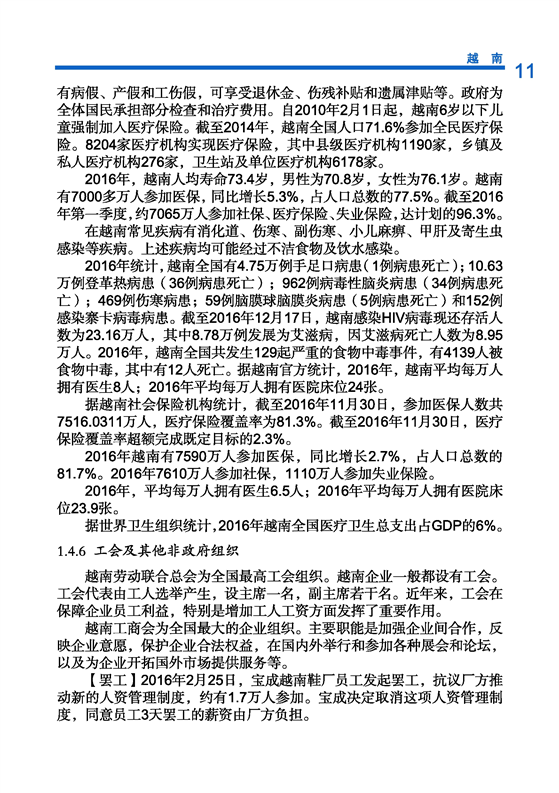 越 南 11

有病假、产假和工伤假，可享受退休金、伤残补贴和遗属津贴等。政府为全体国民承担部分检查和治疗费用。自2010年2月1日起，越南6岁以下儿童强制加入医疗保险。截至2014年，越南全国人口71.6%参加全民医疗保险。8204家医疗机构实现医疗保险，其中县级医疗机构1190家，乡镇及私人医疗机构276家，卫生站及单位医疗机构6178家。

2016年，越南人均寿命73.4岁，男性为70.8岁，女性为76.1岁。越南有7000多万人参加医保，同比增长5.3%，占人口总数的77.5%。截至2016年第一季度，约7065万人参加社保、医疗保险、失业保险，达计划的96.3%。

在越南常见疾病有消化道、伤寒、副伤寒、小儿麻痹、甲肝及寄生虫感染等疾病。上述疾病均可能经过不洁食物及饮水感染。

2016年统计，越南全国有4.75万例手足口病患（1例病患死亡）；10.63万例登革热病患（36例病患死亡）；962例病毒性脑炎病患（34例病患死亡）；469例伤寒病患；59例脑膜球脑膜炎病患（5例病患死亡）和152例感染寨卡病毒病患。截至2016年12月17日，越南感染HIV病毒现还存活人数为23.16万人，其中8.78万例发展为艾滋病，因艾滋病死亡人数为8.95万人。2016年，越南全国共发生129起严重的食物中毒事件，有4139人被食物中毒，其中有12人死亡。据越南官方统计，2016年，越南平均每万人拥有医生8人；2016年平均每万人拥有医院床位24张。

据越南社会保险机构统计，截至2016年11月30日，参加医保人数共7516.0311万人，医疗保险覆盖率为81.3%。截至2016年11月30日，医疗保险覆盖率超额完成既定目标的2.3%。

2016年越南有7590万人参加医保，同比增长2.7%，占人口总数的81.7%。2016年7610万人参加社保，1110万人参加失业保险。

2016年，平均每万人拥有医生6.5人；2016年平均每万人拥有医院床位23.9张。

据世界卫生组织统计，2016年越南全国医疗卫生总支出占GDP的6%。

1.4.6 工会及其他非政府组织

越南劳动联合总会为全国最高工会组织。越南企业一般都设有工会。工会代表由工人选举产生，设主席一名，副主席若干名。近年来，工会在保障企业员工利益，特别是增加工人工资方面发挥了重要作用。

越南工商会为全国最大的企业组织。主要职能是加强企业间合作，反映企业意愿，保护企业合法权益，在国内外举行和参加各种展会和论坛，以及为企业开拓国外市场提供服务等。

【罢工】2016年2月25日，宝成越南鞋厂员工发起罢工，抗议厂方推动新的人资管理制度，约有1.7万人参加。宝成决定取消这项人资管理制度，同意员工3天罢工的薪资由厂方负担。